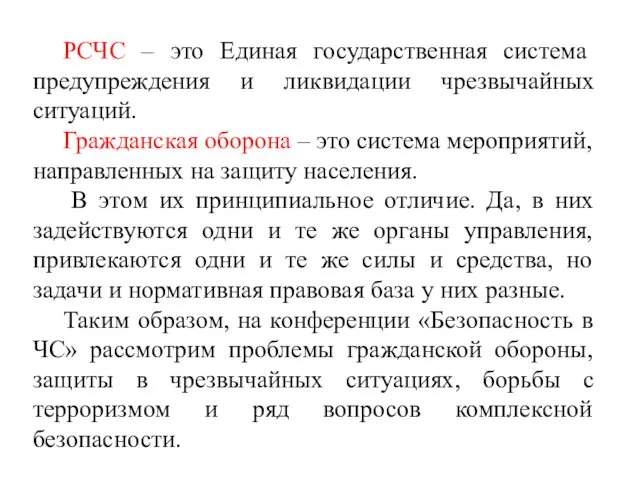 РСЧС – это Единая государственная система предупреждения и ликвидации чрезвычайных ситуаций.

Гражданская оборона – это система мероприятий, направленных на защиту населения.

В этом их принципиальное отличие. Да, в них задействуются одни и те же органы управления, привлекаются одни и те же силы и средства, но задачи и нормативная правовая база у них разные.

Таким образом, на конференции «Безопасность в ЧС» рассмотрим проблемы гражданской обороны, защиты в чрезвычайных ситуациях, борьбы с терроризмом и ряд вопросов комплексной безопасности.